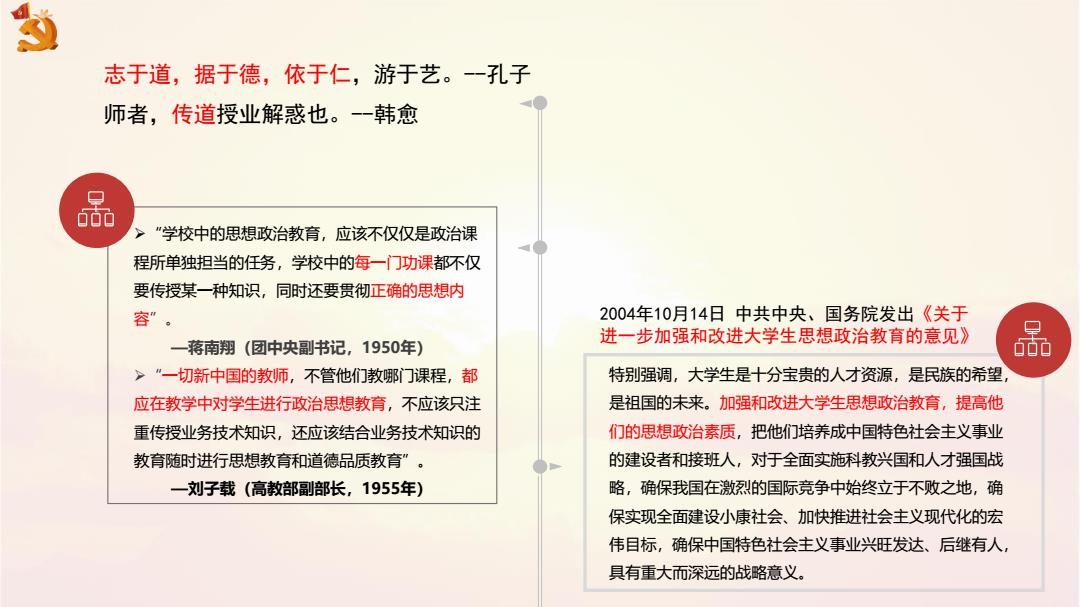 志于道，据于德，依于仁，游于艺。--孔子

师者，传道授业解惑也。--韩愈

➢ “学校中的思想政治教育，应该不仅仅是政治课程所单独担当的任务，学校中的每一门功课都不仅要传授某一种知识，同时还要贯彻正确的思想内容”。

—蒋南翔（团中央副书记，1950年）

➢ “一切新中国的教师，不管他们教哪门课程，都应在教学中对学生进行政治思想教育，不应该只注重传授业务技术知识，还应该结合业务技术知识的教育随时进行思想教育和道德品质教育”。

—刘子载（高教部副部长，1955年）

2004年10月14日 中共中央、国务院发出《关于进一步加强和改进大学生思想政治教育的意见》

特别强调，大学生是十分宝贵的人才资源，是民族的希望，是祖国的未来。加强和改进大学生思想政治教育，提高他们的思想政治素质，把他们培养成中国特色社会主义事业的建设者和接班人，对于全面实施科教兴国和人才强国战略，确保我国在激烈的国际竞争中始终立于不败之地，确保实现全面建设小康社会、加快推进社会主义现代化的宏伟目标，确保中国特色社会主义事业兴旺发达、后继有人，具有重大而深远的战略意义。